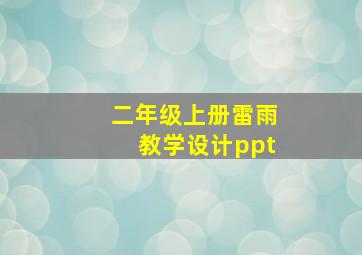 二年级上册雷雨
教学设计ppt